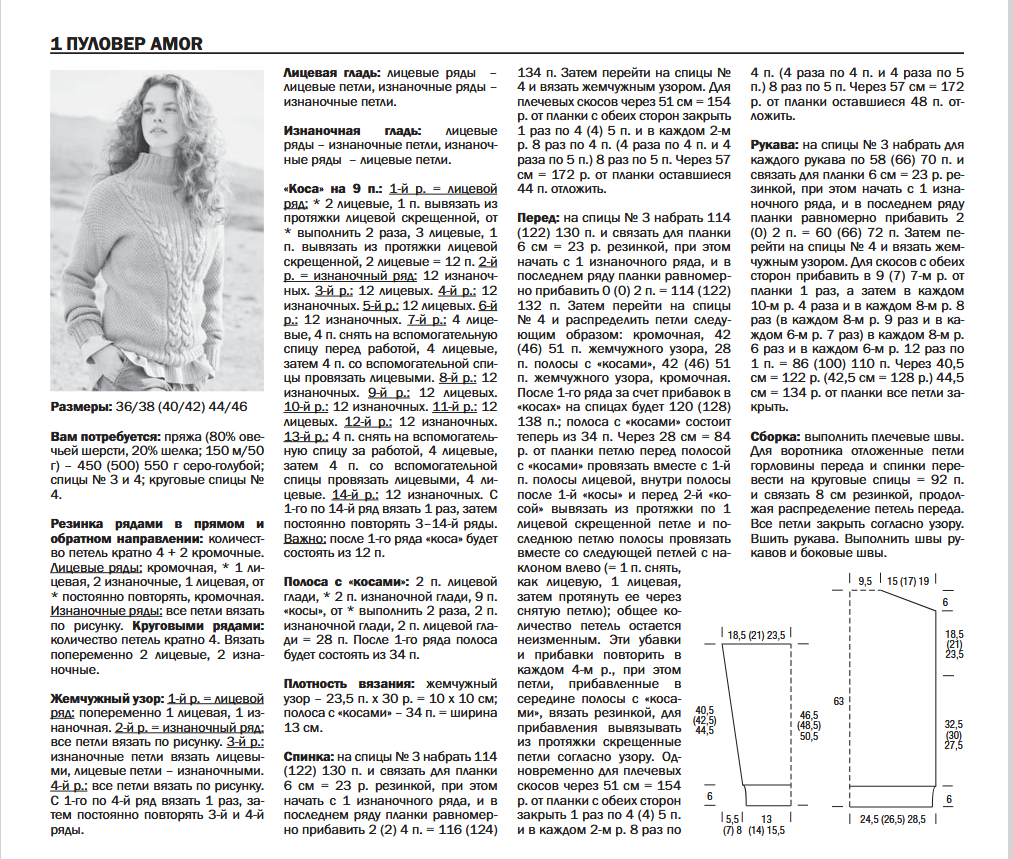 1 ПУЛОВЕР AMOR

Размеры: 36/38 (40/42) 44/46

Вам потребуется: пряжа (80% овечьей шерсти, 20% шелка; 150 м/50 г) – 450 (500) 550 г серо-голубой; спицы № 3 и 4; круговые спицы № 4.

Резинка рядами в прямом и обратном направлении: количество петель кратно 4 + 2 кромочные. Лицевые ряды: кромочная, * 1 лицевая, 2 изнаночные, 1 лицевая, от * постоянно повторять, кромочная. Изнаночные ряды: все петли вязать по рисунку. Круговыми рядами: количество петель кратно 4. Вязать попеременно 2 лицевые, 2 изнаночные.

Жемчужный узор: 1-й р. = лицевой ряд: попеременно 1 лицевая, 1 изнаночная. 2-й р. = изнаночный ряд: все петли вязать по рисунку. 3-й р.: изнаночные петли вязать лицевыми, лицевые петли – изнаночными. 4-й р.: все петли вязать по рисунку. С 1-го по 4-й ряд вязать 1 раз, затем постоянно повторять 3-й и 4-й ряды.

Лицевая гладь: лицевые ряды – лицевые петли, изнаночные ряды – изнаночные петли.

Изнаночная гладь: лицевые ряды – изнаночные петли, изнаночные ряды – лицевые петли.

«Коса» на 9 п.: 1-й р. = лицевой ряд: * 2 лицевые, 1 п. вывязать из протяжки лицевой скрещенной, от * выполнить 2 раза, 3 лицевые, 1 п. вывязать из протяжки лицевой скрещенной, 2 лицевые = 12 п. 2-й р. = изнаночный ряд: 12 изнаночных. 3-й р.: 12 лицевых. 4-й р.: 12 изнаночных. 5-й р.: 12 лицевых. 6-й р.: 12 изнаночных. 7-й р.: 4 лицевые, 4 п. снять на вспомогательную спицу перед работой, 4 лицевые, затем 4 п. со вспомогательной спицы провязать лицевыми. 8-й р.: 12 изнаночных. 9-й р.: 12 лицевых. 10-й р.: 12 изнаночных. 11-й р.: 12 лицевых. 12-й р.: 12 изнаночных. 13-й р.: 4 п. снять на вспомогательную спицу за работой, 4 лицевые, затем 4 п. со вспомогательной спицы провязать лицевыми, 4 лицевые. 14-й р.: 12 изнаночных. С 1-го по 14-й ряд вязать 1 раз, затем постоянно повторять 3–14-й ряды. Важно: после 1-го ряда «коса» будет состоять из 12 п.

Полоса с «косами»: 2 п. лицевой глади, * 2 п. изнаночной глади, 9 п. «косы», от * выполнить 2 раза, 2 п. изнаночной глади, 2 п. лицевой глади = 28 п. После 1-го ряда полоса будет состоять из 34 п.

Плотность вязания: жемчужный узор – 23,5 п. х 30 р. = 10 х 10 см; полоса с «косами» – 34 п. = ширина 13 см.

Спинка: на спицы № 3 набрать 114 (122) 130 п. и связать для планки 6 см = 23 р. резинкой, при этом начать с 1 изнаночного ряда, и в последнем ряду планки равномерно прибавить 2 (2) 4 п. = 116 (124) 134 п. Затем перейти на спицы № 4 и вязать жемчужным узором. Для плечевых скосов через 51 см = 154 р. от планки с обеих сторон закрыть 1 раз по 4 (4) 5 п. и в каждом 2-м р. 8 раз по 4 п. (4 раза по 4 п. и 4 раза по 5 п.) 8 раз по 5 п. Через 57 см = 172 р. от планки оставшиеся 44 п. отложить.

Перед: на спицы № 3 набрать 114 (122) 130 п. и связать для планки 6 см = 23 р. резинкой, при этом начать с 1 изнаночного ряда, и в последнем ряду планки равномерно прибавить 0 (0) 2 п. = 114 (122) 132 п. Затем перейти на спицы № 4 и распределить петли следующим образом: кромочная, 42 (46) 51 п. жемчужного узора, 28 п. полосы с «косами», 42 (46) 51 п. жемчужного узора, кромочная. После 1-го ряда за счет прибавок в «косах» на спицах будет 120 (128) 138 п.; полоса с «косами» состоит теперь из 34 п. Через 28 см = 84 р. от планки петлю перед полосой с «косами» провязать вместе с 1-й п. полосы лицевой, внутри полосы после 1-й «косы» и перед 2-й «косой» вывязать из протяжки по 1 лицевой скрещенной петле и последнюю петлю полосы провязать вместе со следующей петлей с наклоном влево (= 1 п. снять, как лицевую, 1 лицевая, затем протянуть ее через снятую петлю); общее количество петель остается неизменным. Эти убавки и прибавки повторить в каждом 4-м р., при этом петли, прибавленные в середине полосы с «косами», вязать резинкой, для прибавления вывязывать из протяжки скрещенные петли согласно узору. Одновременно для плечевых скосов через 51 см = 154 р. от планки с обеих сторон закрыть 1 раз по 4 (4) 5 п. и в каждом 2-м р. 8 раз по 4 п. (4 раза по 4 п. и 4 раза по 5 п.) 8 раз по 5 п. Через 57 см = 172 р. от планки оставшиеся 48 п. отложить.

Рукава: на спицы № 3 набрать для каждого рукава по 58 (66) 70 п. и связать для планки 6 см = 23 р. резинкой, при этом начать с 1 изнаночного ряда, и в последнем ряду планки равномерно прибавить 2 (0) 2 п. = 60 (66) 72 п. Затем перейти на спицы № 4 и вязать жемчужным узором. Для скосов с обеих сторон прибавить в 9 (7) 7-м р. от планки 1 раз, а затем в каждом 10-м р. 4 раза и в каждом 8-м р. 8 раз (в каждом 8-м р. 9 раз и в каждом 6-м р. 7 раз) в каждом 8-м р. 6 раз и в каждом 6-м р. 12 раз по 1 п. = 86 (100) 110 п. Через 40,5 см = 122 р. (42,5 см = 128 р.) 44,5 см = 134 р. от планки все петли закрыть.

Сборка: выполнить плечевые швы. Для воротника отложенные петли горловины переда и спинки перевести на круговые спицы = 92 п. и связать 8 см резинкой, продолжая распределение петель переда. Все петли закрыть согласно узору. Вшить рукава. Выполнить швы рукавов и боковые швы.

18,5 (21) 23,5
40,5 (42,5) 44,5
46,5 (48,5) 50,5
6
5,5 (7) 8
13 (14) 15,5
9,5
15 (17) 19
6
18,5 (21) 23,5
63
32,5 (30) 27,5
6
24,5 (26,5) 28,5